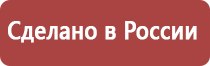 Сделано в России